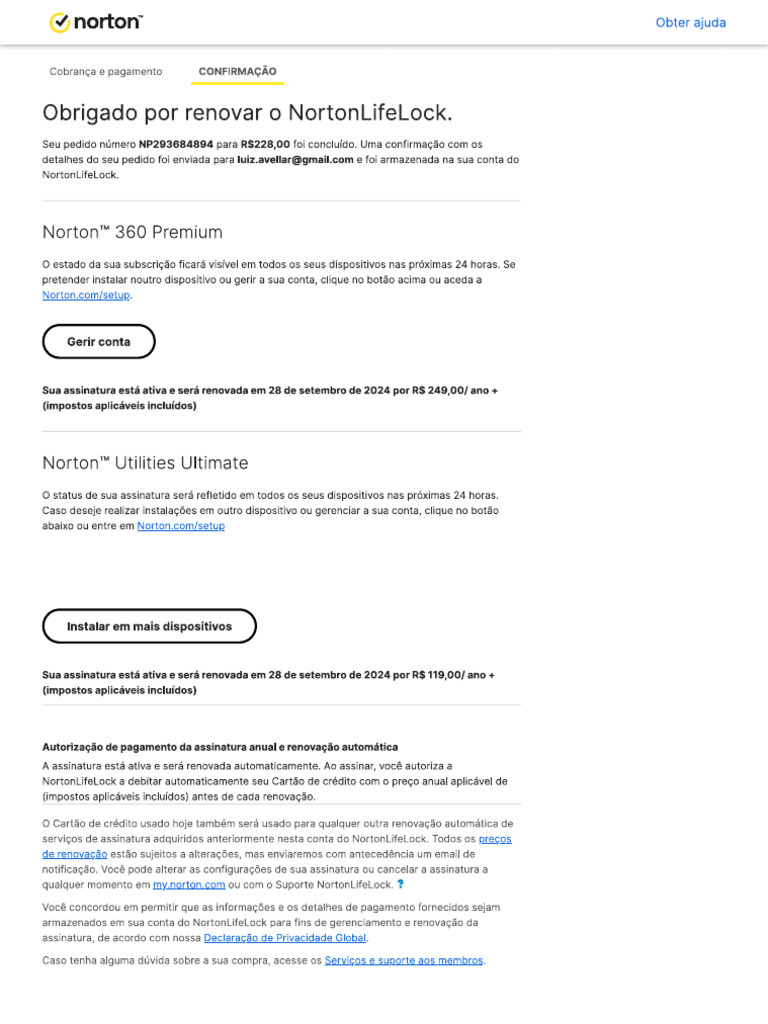 norton™

Obter ajuda

Cobrança e pagamento

CONFIRMAÇÃO

Obrigado por renovar o NortonLifeLock.

Seu pedido número NP293684894 para R$228,00 foi concluído. Uma confirmação com os detalhes do seu pedido foi enviada para luiz.avellar@gmail.com e foi armazenada na sua conta do NortonLifeLock.

Norton™ 360 Premium

O estado da sua subscrição ficará visível em todos os seus dispositivos nas próximas 24 horas. Se pretender instalar noutro dispositivo ou gerir a sua conta, clique no botão acima ou aceda a Norton.com/setup.

Gerir conta

Sua assinatura está ativa e será renovada em 28 de setembro de 2024 por R$ 249,00/ ano + (impostos aplicáveis incluídos)

Norton™ Utilities Ultimate

O status de sua assinatura será refletido em todos os seus dispositivos nas próximas 24 horas. Caso deseje realizar instalações em outro dispositivo ou gerenciar a sua conta, clique no botão abaixo ou entre em Norton.com/setup

Instalar em mais dispositivos

Sua assinatura está ativa e será renovada em 28 de setembro de 2024 por R$ 119,00/ ano + (impostos aplicáveis incluídos)

Autorização de pagamento da assinatura anual e renovação automática

A assinatura está ativa e será renovada automaticamente. Ao assinar, você autoriza a NortonLifeLock a debitar automaticamente seu Cartão de crédito com o preço anual aplicável de (impostos aplicáveis incluídos) antes de cada renovação.

O Cartão de crédito usado hoje também será usado para qualquer outra renovação automática de serviços de assinatura adquiridos anteriormente nesta conta do NortonLifeLock. Todos os preços de renovação estão sujeitos a alterações, mas enviaremos com antecedência um email de notificação. Você pode alterar as configurações de sua assinatura ou cancelar a assinatura a qualquer momento em my.norton.com ou com o Suporte NortonLifeLock. ?

Você concordou em permitir que as informações e os detalhes de pagamento fornecidos sejam armazenados em sua conta do NortonLifeLock para fins de gerenciamento e renovação da assinatura, de acordo com nossa Declaração de Privacidade Global.

Caso tenha alguma dúvida sobre a sua compra, acesse os Serviços e suporte aos membros.